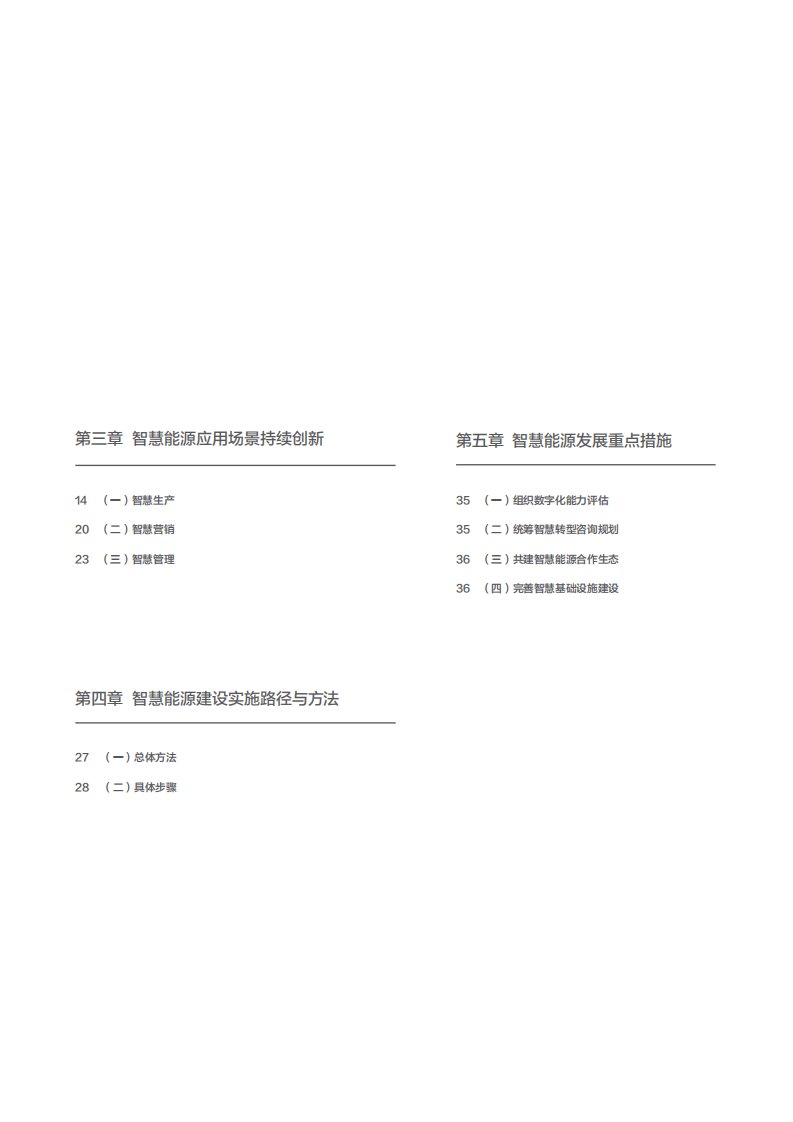 第三章 智慧能源应用场景持续创新

14 （一）智慧生产
20 （二）智慧营销
23 （三）智慧管理

第四章 智慧能源建设实施路径与方法

27 （一）总体方法
28 （二）具体步骤

第五章 智慧能源发展重点措施

35 （一）组织数字化能力评估
35 （二）统筹智慧转型咨询规划
36 （三）共建智慧能源合作生态
36 （四）完善智慧基础设施建设